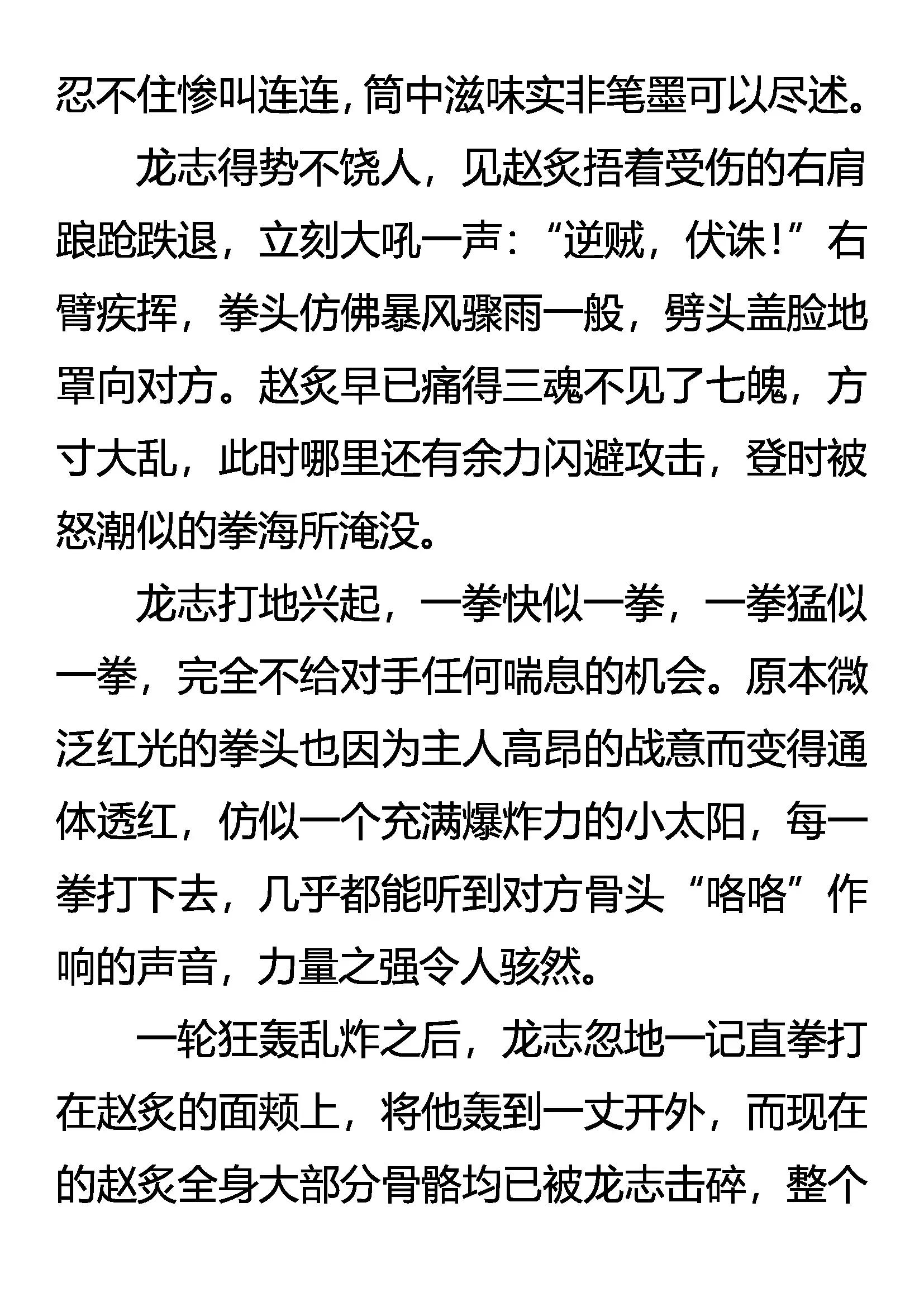 忍不住惨叫连连，筒中滋味实非笔墨可以尽述。

龙志得势不饶人，见赵炙捂着受伤的右肩踉跄跌退，立刻大吼一声：“逆贼，伏诛！”右臂疾挥，拳头仿佛暴风骤雨一般，劈头盖脸地罩向对方。赵炙早已痛得三魂不见了七魄，方寸大乱，此时哪里还有余力闪避攻击，登时被怒潮似的拳海所淹没。

龙志打地兴起，一拳快似一拳，一拳猛似一拳，完全不给对手任何喘息的机会。原本微泛红光的拳头也因为主人高昂的战意而变得通体透红，仿似一个充满爆炸力的小太阳，每一拳打下去，几乎都能听到对方骨头“咯咯”作响的声音，力量之强令人骇然。

一轮狂轰乱炸之后，龙志忽地一记直拳打在赵炙的面颊上，将他轰到一丈开外，而现在的赵炙全身大部分骨骼均已被龙志击碎，整个